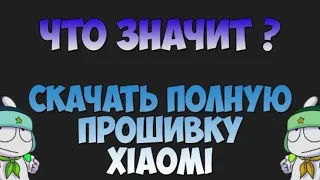 ЧТО ЗНАЧИТ ?

СКАЧАТЬ ПОЛНУЮ ПРОШИВКУ XIAOMI